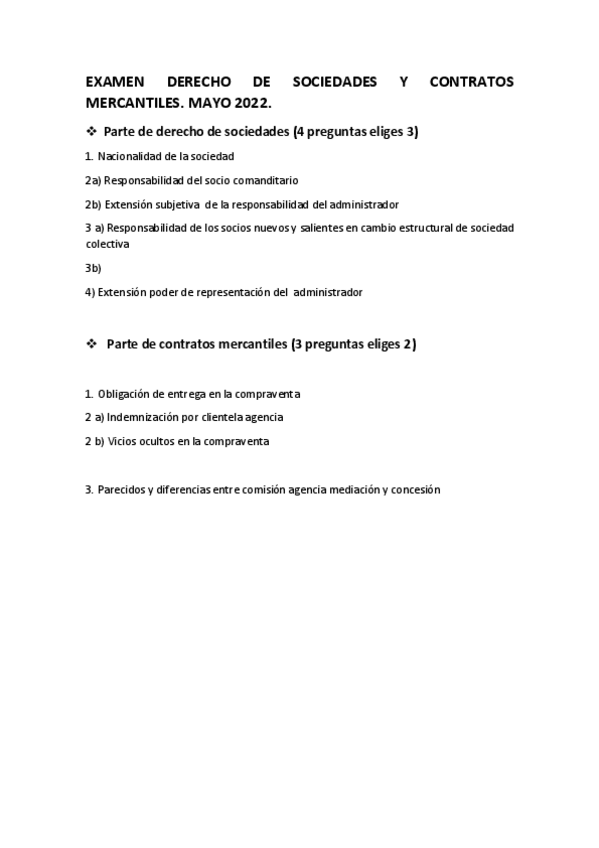 EXAMEN DERECHO DE SOCIEDADES Y CONTRATOS MERCANTILES. MAYO 2022.

❖ Parte de derecho de sociedades (4 preguntas eliges 3)

1. Nacionalidad de la sociedad

2a) Responsabilidad del socio comanditario

2b) Extensión subjetiva de la responsabilidad del administrador

3 a) Responsabilidad de los socios nuevos y salientes en cambio estructural de sociedad colectiva

3b)

4) Extensión poder de representación del administrador

❖ Parte de contratos mercantiles (3 preguntas eliges 2)

1. Obligación de entrega en la compraventa

2 a) Indemnización por clientela agencia

2 b) Vicios ocultos en la compraventa

3. Parecidos y diferencias entre comisión agencia mediación y concesión